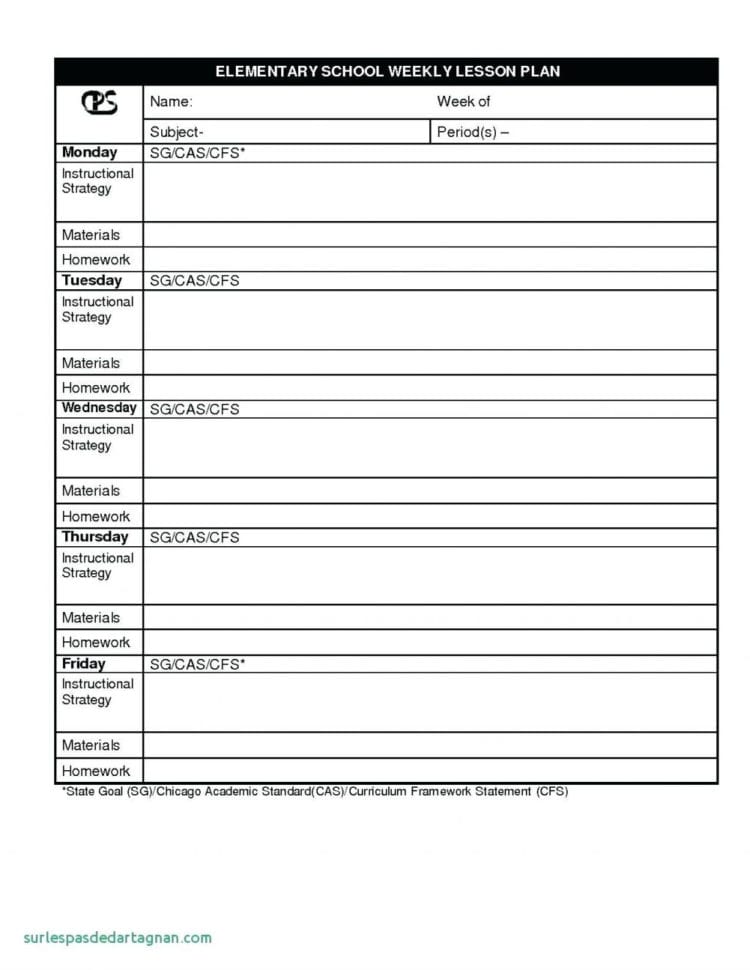 ELEMENTARY SCHOOL WEEKLY LESSON PLAN

| CPS | Name: | Week of |
|---|---|---|
| | Subject- | Period(s) – |
| **Monday** | SG/CAS/CFS* | |
| Instructional Strategy | | |
| Materials | | |
| Homework | | |
| **Tuesday** | SG/CAS/CFS | |
| Instructional Strategy | | |
| Materials | | |
| Homework | | |
| **Wednesday** | SG/CAS/CFS | |
| Instructional Strategy | | |
| Materials | | |
| Homework | | |
| **Thursday** | SG/CAS/CFS | |
| Instructional Strategy | | |
| Materials | | |
| Homework | | |
| **Friday** | SG/CAS/CFS* | |
| Instructional Strategy | | |
| Materials | | |
| Homework | | |

*State Goal (SG)/Chicago Academic Standard(CAS)/Curriculum Framework Statement (CFS)

surlespasdedartagnan.com